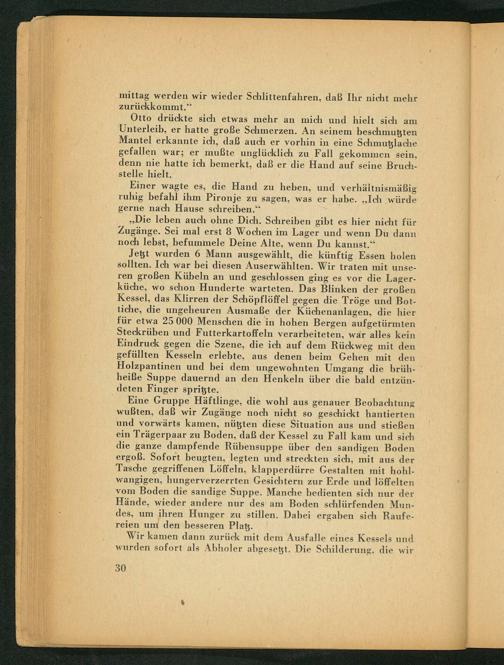 mittag werden wir wieder Schlittenfahren, daß Ihr nicht mehr zurückkommt."

Otto drückte sich etwas mehr an mich und hielt sich am Unterleib, er hatte große Schmerzen. An seinem beschmutzten Mantel erkannte ich, daß auch er vorhin in eine Schmutzlache gefallen war; er mußte unglücklich zu Fall gekommen sein, denn nie hatte ich bemerkt, daß er die Hand auf seine Bruchstelle hielt.

Einer wagte es, die Hand zu heben, und verhältnismäßig ruhig befahl ihm Pironje zu sagen, was er habe. „Ich würde gerne nach Hause schreiben."

„Die leben auch ohne Dich. Schreiben gibt es hier nicht für Zugänge. Sei mal erst 8 Wochen im Lager und wenn Du dann noch lebst, befummele Deine Alte, wenn Du kannst."

Jetzt wurden 6 Mann ausgewählt, die künftig Essen holen sollten. Ich war bei diesen Auserwählten. Wir traten mit unseren großen Kübeln an und geschlossen ging es vor die Lagerküche, wo schon Hunderte warteten. Das Blinken der großen Kessel, das Klirren der Schöpflöffel gegen die Tröge und Bottiche, die ungeheuren Ausmaße der Küchenanlagen, die hier für etwa 25 000 Menschen die in hohen Bergen aufgetürmten Steckrüben und Futterkartoffeln verarbeiteten, war alles kein Eindruck gegen die Szene, die ich auf dem Rückweg mit den gefüllten Kesseln erlebte, aus denen beim Gehen mit den Holzpantinen und bei dem ungewohnten Umgang die brühheiße Suppe dauernd an den Henkeln über die bald entzündeten Finger spritzte.

Eine Gruppe Häftlinge, die wohl aus genauer Beobachtung wußten, daß wir Zugänge noch nicht so geschickt hantierten und vorwärts kamen, nützten diese Situation aus und stießen ein Trägerpaar zu Boden, daß der Kessel zu Fall kam und sich die ganze dampfende Rübensuppe über den sandigen Boden ergoß. Sofort beugten, legten und streckten sich, mit aus der Tasche gegriffenen Löffeln, klapperdürre Gestalten mit hohlwangigen, hungerverzerrten Gesichtern zur Erde und löffelten vom Boden die sandige Suppe. Manche bedienten sich nur der Hände, wieder andere nur des am Boden schlürfenden Mundes, um ihren Hunger zu stillen. Dabei ergaben sich Raufereien um den besseren Platz.

Wir kamen dann zurück mit dem Ausfalle eines Kessels und wurden sofort als Abholer abgesetzt. Die Schilderung, die wir

30